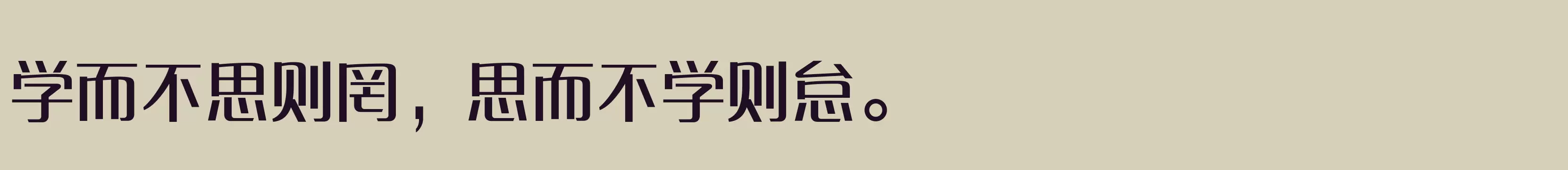 学而不思则罔，思而不学则怠。